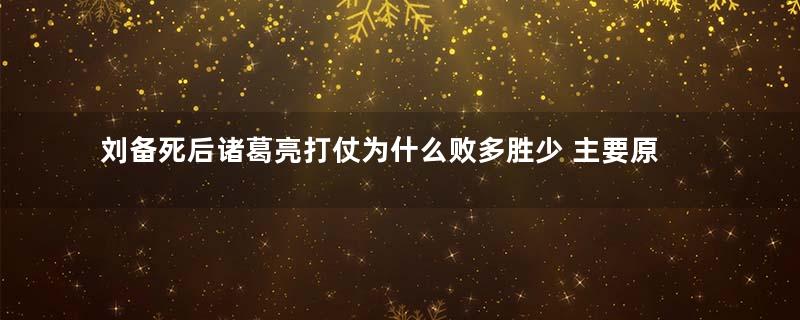 刘备死后诸葛亮打仗为什么败多胜少 主要原